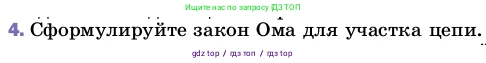 Ищите нас по запросу ГДЗ ТОП

4. Сформулируйте закон Ома для участка цепи.

gdz top / гдз топ / гдз top